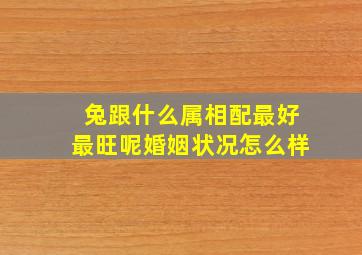 兔跟什么属相配最好
最旺呢婚姻状况怎么样